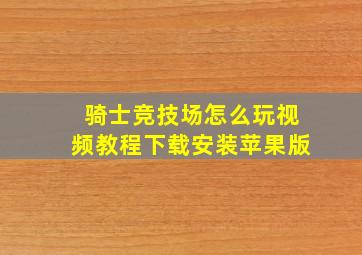 骑士竞技场怎么玩视频教程下载安装苹果版